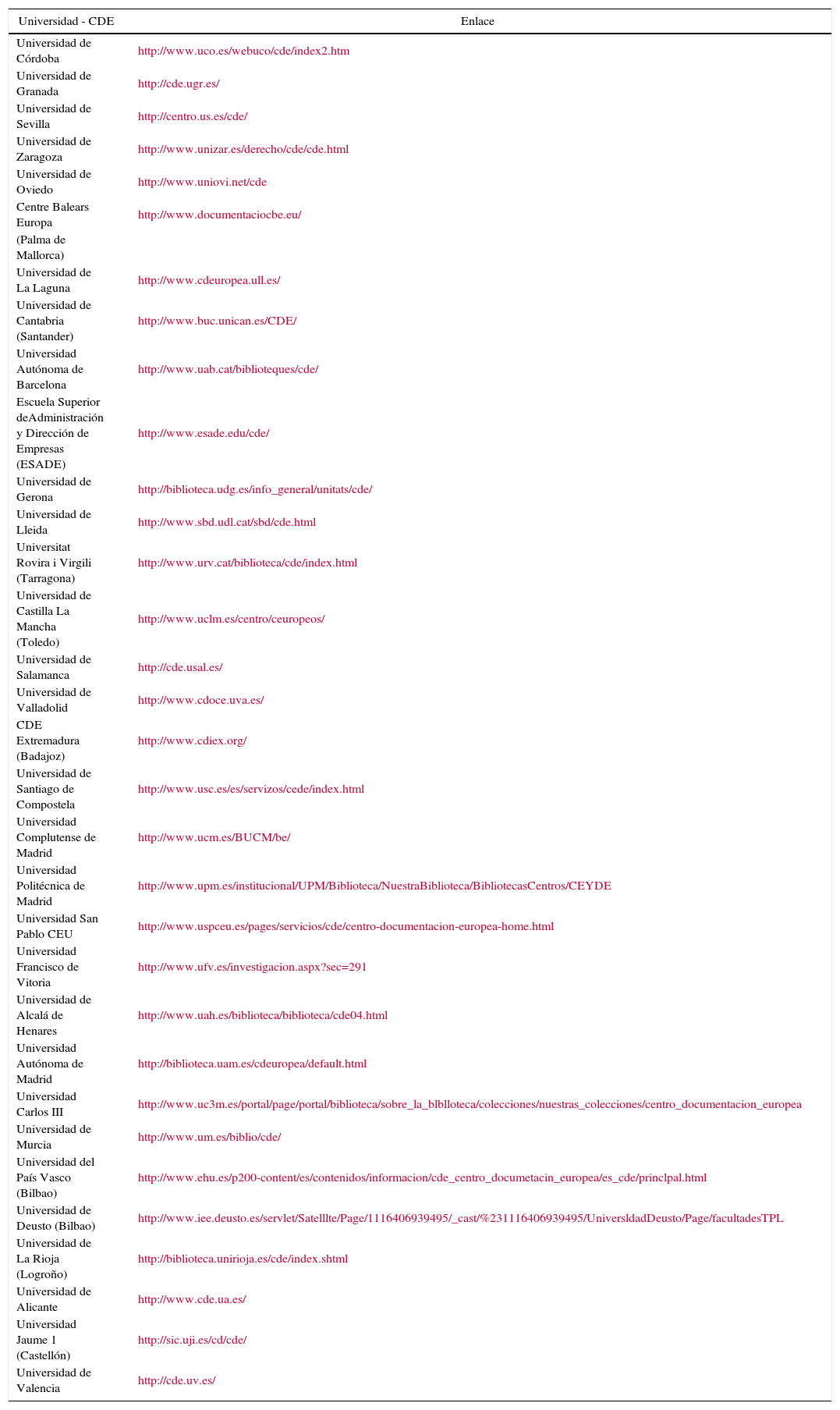 | Universidad - CDE | Enlace |
|---|---|
| Universidad de Córdoba | http://www.uco.es/webuco/cde/index2.htm |
| Universidad de Granada | http://cde.ugr.es/ |
| Universidad de Sevilla | http://centro.us.es/cde/ |
| Universidad de Zaragoza | http://www.unizar.es/derecho/cde/cde.html |
| Universidad de Oviedo | http://www.uniovi.net/cde |
| Centre Balears Europa (Palma de Mallorca) | http://www.documentaciocbe.eu/ |
| Universidad de La Laguna | http://www.cdeuropea.ull.es/ |
| Universidad de Cantabria (Santander) | http://www.buc.unican.es/CDE/ |
| Universidad Autónoma de Barcelona | http://www.uab.cat/biblioteques/cde/ |
| Escuela Superior deAdministración y Dirección de Empresas (ESADE) | http://www.esade.edu/cde/ |
| Universidad de Gerona | http://biblioteca.udg.es/info_general/unitats/cde/ |
| Universidad de Lleida | http://www.sbd.udl.cat/sbd/cde.html |
| Universitat Rovira i Virgili (Tarragona) | http://www.urv.cat/biblioteca/cde/index.html |
| Universidad de Castilla La Mancha (Toledo) | http://www.uclm.es/centro/ceuropeos/ |
| Universidad de Salamanca | http://cde.usal.es/ |
| Universidad de Valladolid | http://www.cdoce.uva.es/ |
| CDE Extremadura (Badajoz) | http://www.cdiex.org/ |
| Universidad de Santiago de Compostela | http://www.usc.es/es/servizos/cede/index.html |
| Universidad Complutense de Madrid | http://www.ucm.es/BUCM/be/ |
| Universidad Politécnica de Madrid | http://www.upm.es/institucional/UPM/Biblioteca/NuestraBiblioteca/BibliotecasCentros/CEYDE |
| Universidad San Pablo CEU | http://www.uspceu.es/pages/servicios/cde/centro-documentacion-europea-home.html |
| Universidad Francisco de Vitoria | http://www.ufv.es/investigacion.aspx?sec=291 |
| Universidad de Alcalá de Henares | http://www.uah.es/biblioteca/biblioteca/cde04.html |
| Universidad Autónoma de Madrid | http://biblioteca.uam.es/cdeuropea/default.html |
| Universidad Carlos III | http://www.uc3m.es/portal/page/portal/biblioteca/sobre_la_blblloteca/colecciones/nuestras_colecciones/centro_documentacion_europea |
| Universidad de Murcia | http://www.um.es/biblio/cde/ |
| Universidad del País Vasco (Bilbao) | http://www.ehu.es/p200-content/es/contenidos/informacion/cde_centro_documetacin_europea/es_cde/princlpal.html |
| Universidad de Deusto (Bilbao) | http://www.iee.deusto.es/servlet/Satelllte/Page/1116406939495/_cast/%231116406939495/UniversldadDeusto/Page/facultadesTPL |
| Universidad de La Rioja (Logroño) | http://biblioteca.unirioja.es/cde/index.shtml |
| Universidad de Alicante | http://www.cde.ua.es/ |
| Universidad Jaume 1 (Castellón) | http://sic.uji.es/cd/cde/ |
| Universidad de Valencia | http://cde.uv.es/ |